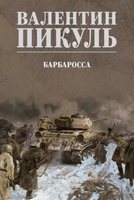 ВАЛЕНТИН
ПИКУЛЬ

БАРБАРОССА